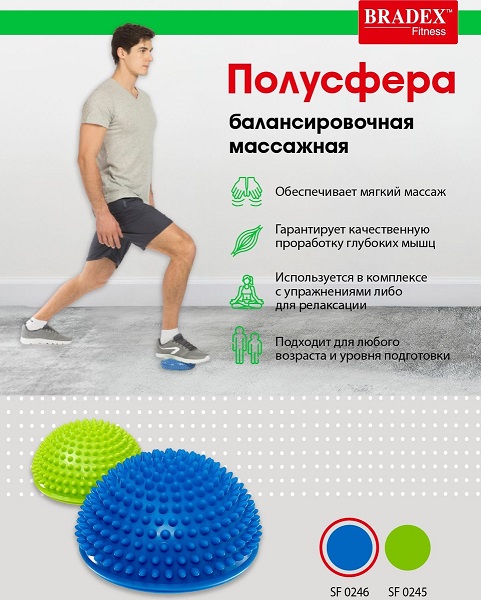 BRADEX™
Fitness

Полусфера

балансировочная
массажная

Обеспечивает мягкий массаж

Гарантирует качественную проработку глубоких мышц

Используется в комплексе с упражнениями либо для релаксации

Подходит для любого возраста и уровня подготовки

SF 0246 SF 0245